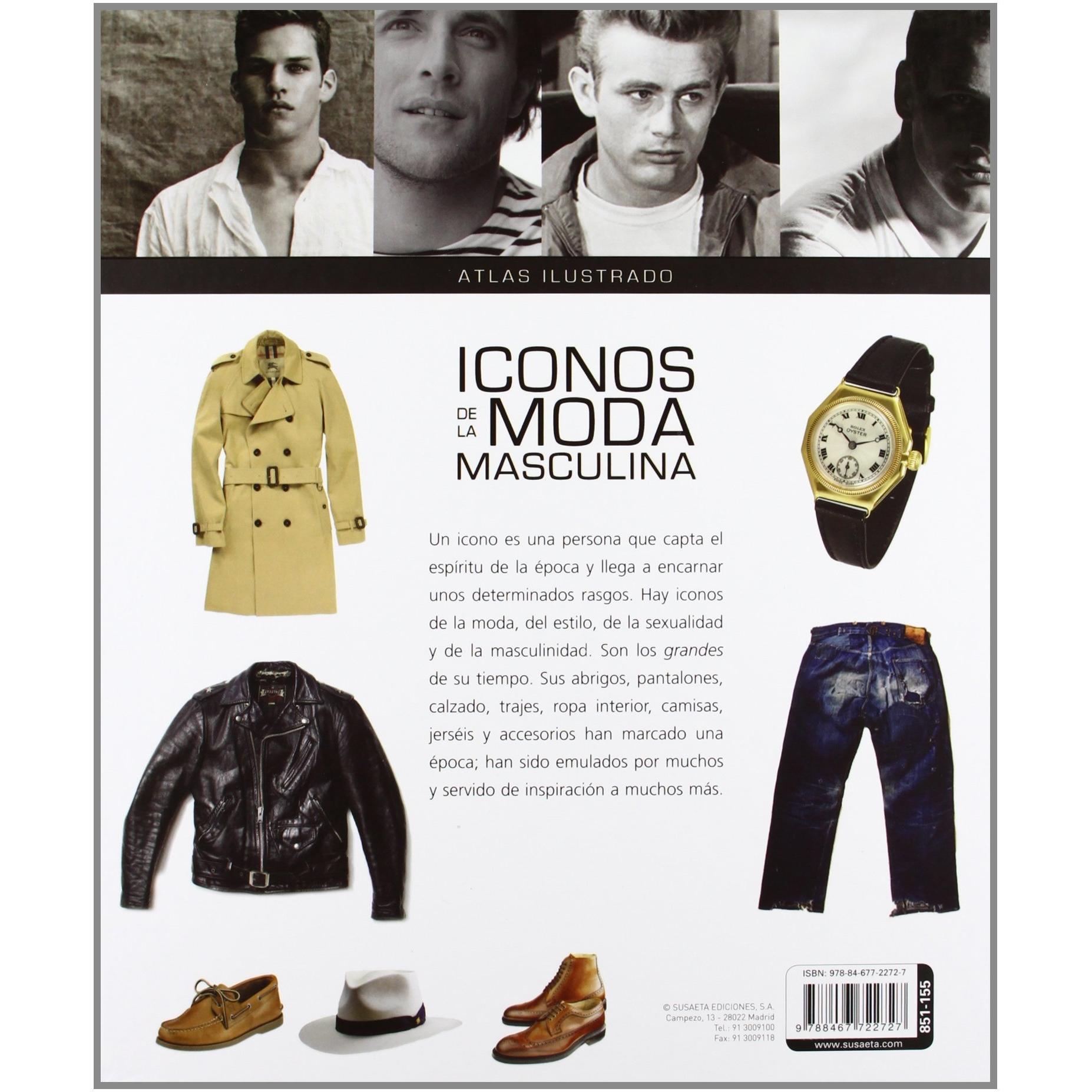 ATLAS ILUSTRADO

ICONOS DE LA MODA MASCULINA

ROLEX OYSTER

Un icono es una persona que capta el espíritu de la época y llega a encarnar unos determinados rasgos. Hay iconos de la moda, del estilo, de la sexualidad y de la masculinidad. Son los grandes de su tiempo. Sus abrigos, pantalones, calzado, trajes, ropa interior, camisas, jerséis y accesorios han marcado una época; han sido emulados por muchos y servido de inspiración a muchos más.

© SUSAETA EDICIONES, S.A.
Campezo, 13 - 28022 Madrid
Tel.: 91 3009100
Fax: 91 3009118

ISBN: 978-84-677-2272-7

9 788467 722727

851-155

www.susaeta.com